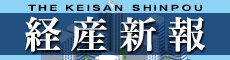 THE KEISAN SHINPOU
経産新報